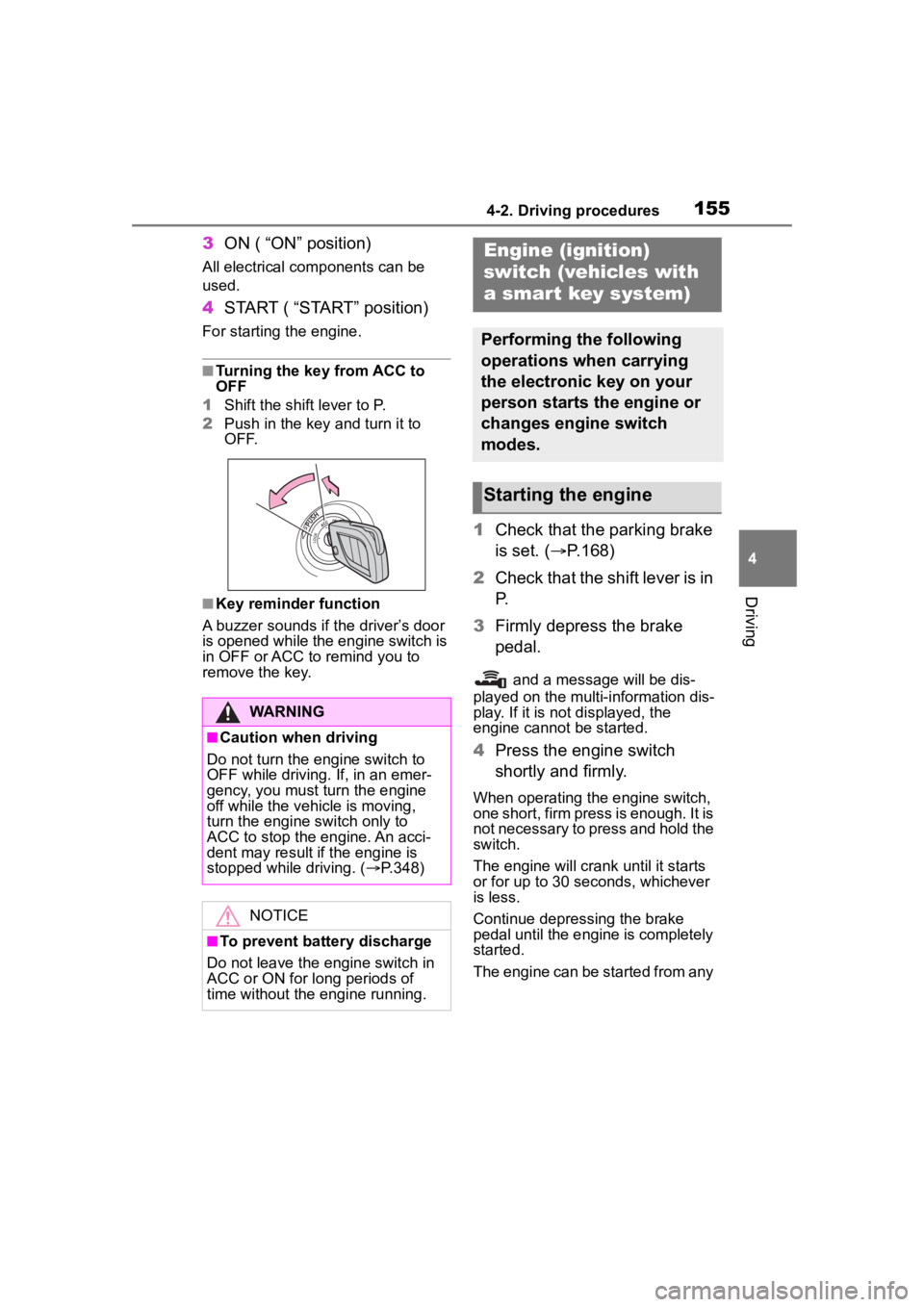 4-2. Driving procedures 155

3 ON ( “ON” position)

All electrical components can be used.

4 START ( “START” position)

For starting the engine.

■Turning the key from ACC to OFF

1 Shift the shift lever to P.

2 Push in the key and turn it to OFF.

PUSH

■Key reminder function

A buzzer sounds if the driver’s door is opened while the engine switch is in OFF or ACC to remind you to remove the key.

WARNING

■Caution when driving

Do not turn the engine switch to OFF while driving. If, in an emergency, you must turn the engine off while the vehicle is moving, turn the engine switch only to ACC to stop the engine. An accident may result if the engine is stopped while driving. (→P.348)

NOTICE

■To prevent battery discharge

Do not leave the engine switch in ACC or ON for long periods of time without the engine running.

Engine (ignition) switch (vehicles with a smart key system)

Performing the following operations when carrying the electronic key on your person starts the engine or changes engine switch modes.

Starting the engine

1 Check that the parking brake is set. (→P.168)

2 Check that the shift lever is in P.

3 Firmly depress the brake pedal.

and a message will be displayed on the multi-information display. If it is not displayed, the engine cannot be started.

4 Press the engine switch shortly and firmly.

When operating the engine switch, one short, firm press is enough. It is not necessary to press and hold the switch.

The engine will crank until it starts or for up to 30 seconds, whichever is less.

Continue depressing the brake pedal until the engine is completely started.

The engine can be started from any

4

Driving

carmanualsonline.info